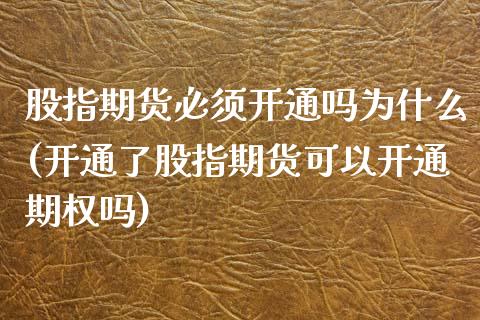 股指期货必须开通吗为什么(开通了股指期货可以开通期权吗)